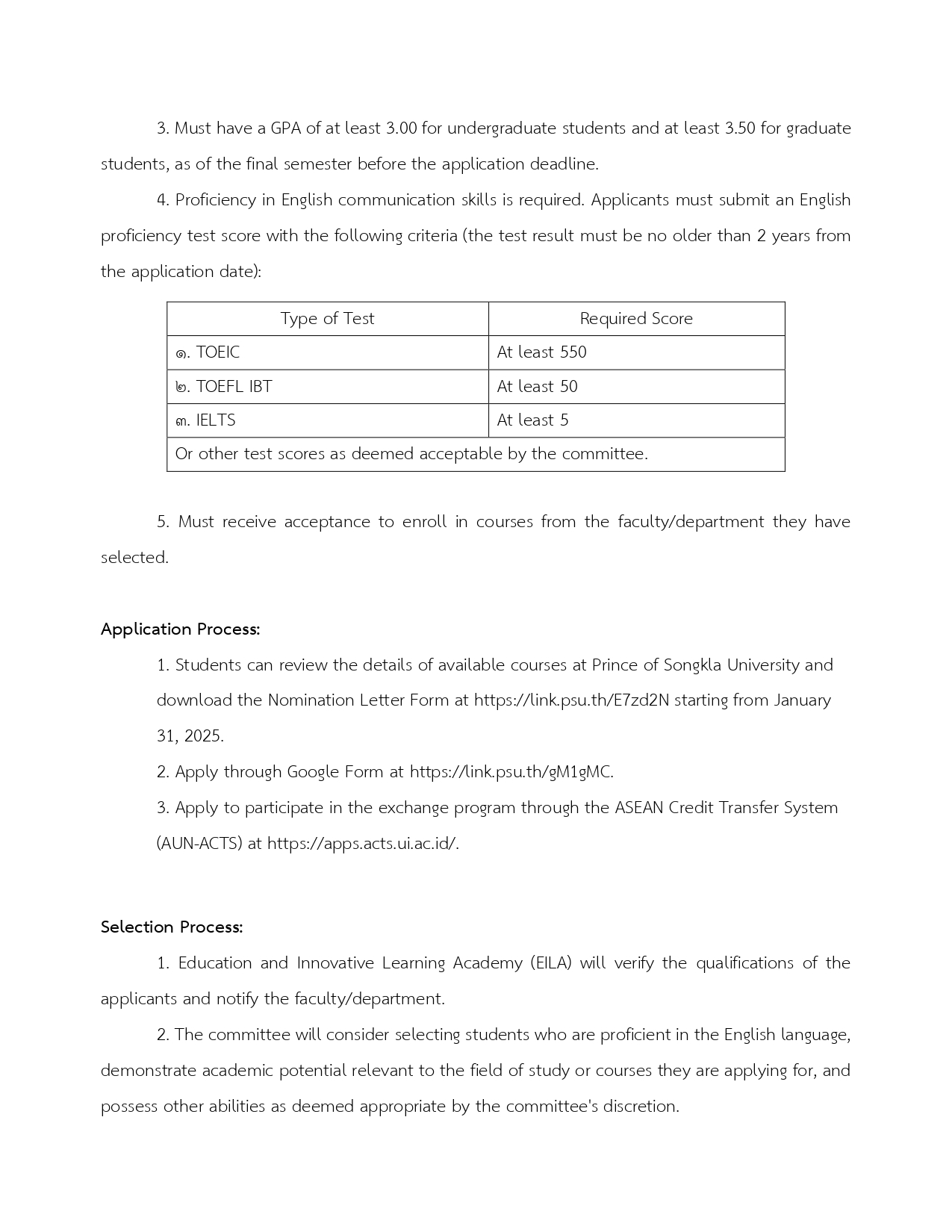 3. Must have a GPA of at least 3.00 for undergraduate students and at least 3.50 for graduate students, as of the final semester before the application deadline.

4. Proficiency in English communication skills is required. Applicants must submit an English proficiency test score with the following criteria (the test result must be no older than 2 years from the application date):

| Type of Test | Required Score |
|---|---|
| ๑. TOEIC | At least 550 |
| ๒. TOEFL IBT | At least 50 |
| ๓. IELTS | At least 5 |
| Or other test scores as deemed acceptable by the committee. | |

5. Must receive acceptance to enroll in courses from the faculty/department they have selected.

Application Process:

1. Students can review the details of available courses at Prince of Songkla University and download the Nomination Letter Form at https://link.psu.th/E7zd2N starting from January 31, 2025.

2. Apply through Google Form at https://link.psu.th/gM1gMC.

3. Apply to participate in the exchange program through the ASEAN Credit Transfer System (AUN-ACTS) at https://apps.acts.ui.ac.id/.

Selection Process:

1. Education and Innovative Learning Academy (EILA) will verify the qualifications of the applicants and notify the faculty/department.

2. The committee will consider selecting students who are proficient in the English language, demonstrate academic potential relevant to the field of study or courses they are applying for, and possess other abilities as deemed appropriate by the committee's discretion.